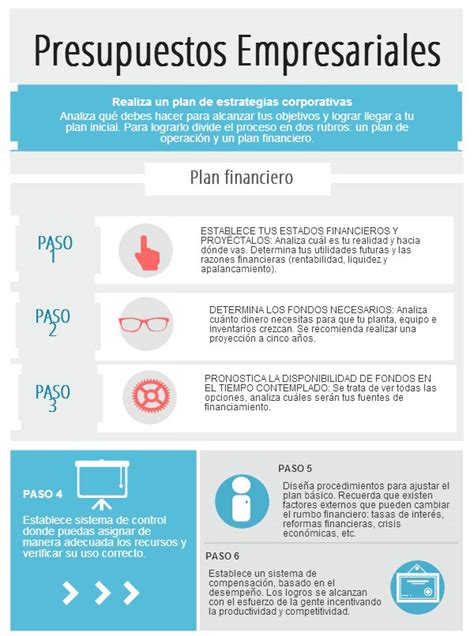 Presupuestos Empresariales

Realiza un plan de estrategias corporativas
Analiza qué debes hacer para alcanzar tus objetivos y lograr llegar a tu plan inicial. Para lograrlo divide el proceso en dos rubros: un plan de operación y un plan financiero.

Plan financiero

PASO 1

ESTABLECE TUS ESTADOS FINANCIEROS Y PROYÉCTALOS: Analiza cuál es tu realidad y hacia dónde vas. Determina tus utilidades futuras y las razones financieras (rentabilidad, liquidez y apalancamiento).

PASO 2

DETERMINA LOS FONDOS NECESARIOS: Analiza cuánto dinero necesitas para que tu planta, equipo e inventarios crezcan. Se recomienda realizar una proyección a cinco años.

PASO 3

PRONOSTICA LA DISPONIBILIDAD DE FONDOS EN EL TIEMPO CONTEMPLADO: Se trata de ver todas las opciones, analiza cuáles serán tus fuentes de financiamiento.

PASO 4

Establece sistema de control donde puedas asignar de manera adecuada los recursos y verificar su uso correcto.

PASO 5

Diseña procedimientos para ajustar el plan básico. Recuerda que existen factores externos que pueden cambiar el rumbo financiero: tasas de interés, reformas financieras, crisis económicas, etc.

PASO 6

Establece un sistema de compensación, basado en el desempeño. Los logros se alcanzan con el esfuerzo de la gente incentivando la productividad y competitividad.